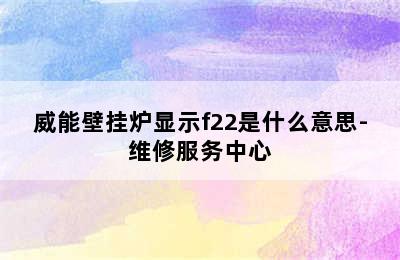 威能壁挂炉显示f22是什么意思-维修服务中心